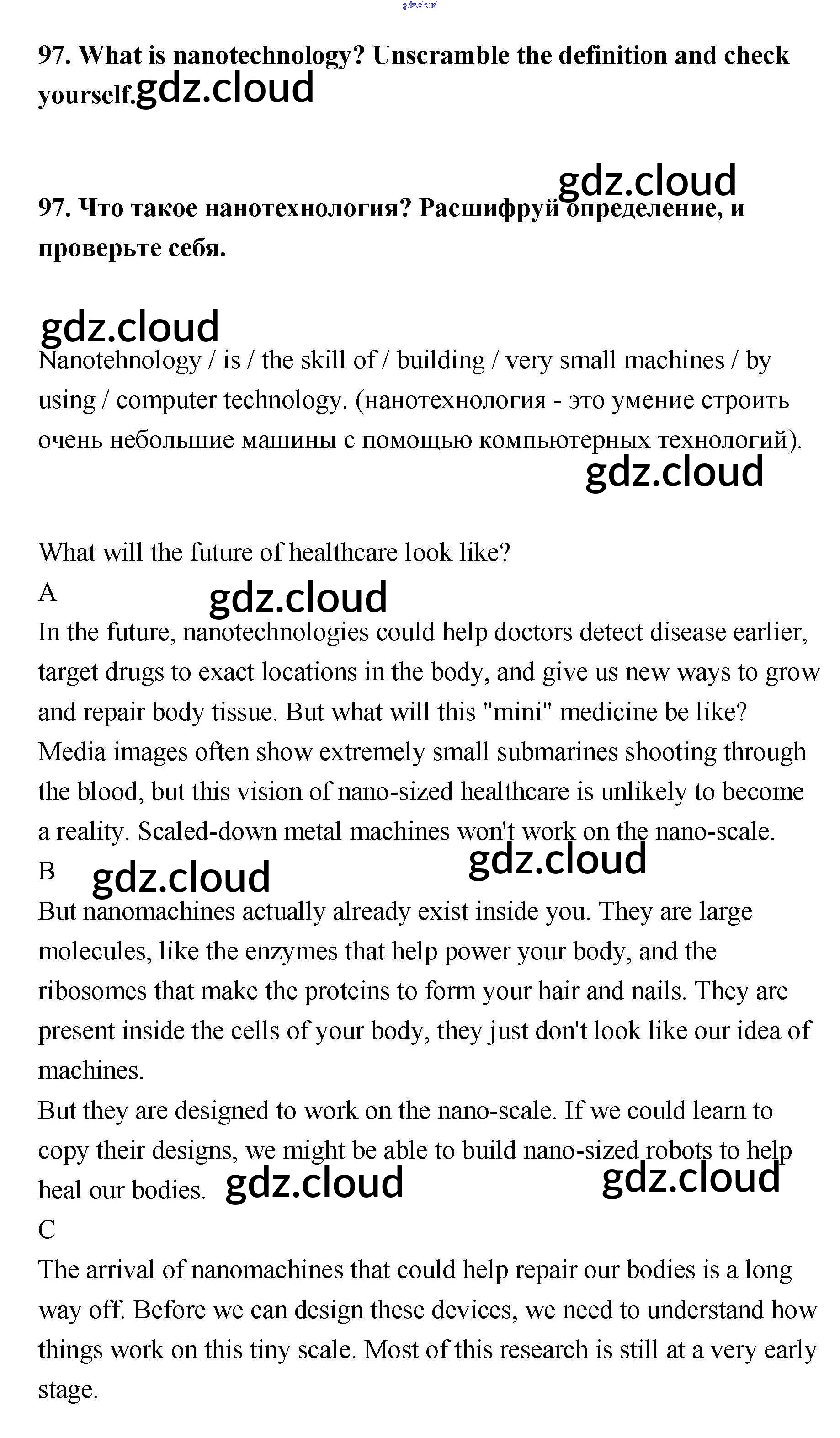 gdz.cloud

97. What is nanotechnology? Unscramble the definition and check yourself. gdz.cloud

gdz.cloud

97. Что такое нанотехнология? Расшифруй определение, и проверьте себя.

gdz.cloud

Nanotehnology / is / the skill of / building / very small machines / by using / computer technology. (нанотехнология - это умение строить очень небольшие машины с помощью компьютерных технологий).

gdz.cloud

What will the future of healthcare look like?

A gdz.cloud

In the future, nanotechnologies could help doctors detect disease earlier, target drugs to exact locations in the body, and give us new ways to grow and repair body tissue. But what will this "mini" medicine be like? Media images often show extremely small submarines shooting through the blood, but this vision of nano-sized healthcare is unlikely to become a reality. Scaled-down metal machines won't work on the nano-scale.

gdz.cloud

B gdz.cloud

But nanomachines actually already exist inside you. They are large molecules, like the enzymes that help power your body, and the ribosomes that make the proteins to form your hair and nails. They are present inside the cells of your body, they just don't look like our idea of machines.

But they are designed to work on the nano-scale. If we could learn to copy their designs, we might be able to build nano-sized robots to help heal our bodies. gdz.cloud gdz.cloud

C

The arrival of nanomachines that could help repair our bodies is a long way off. Before we can design these devices, we need to understand how things work on this tiny scale. Most of this research is still at a very early stage.